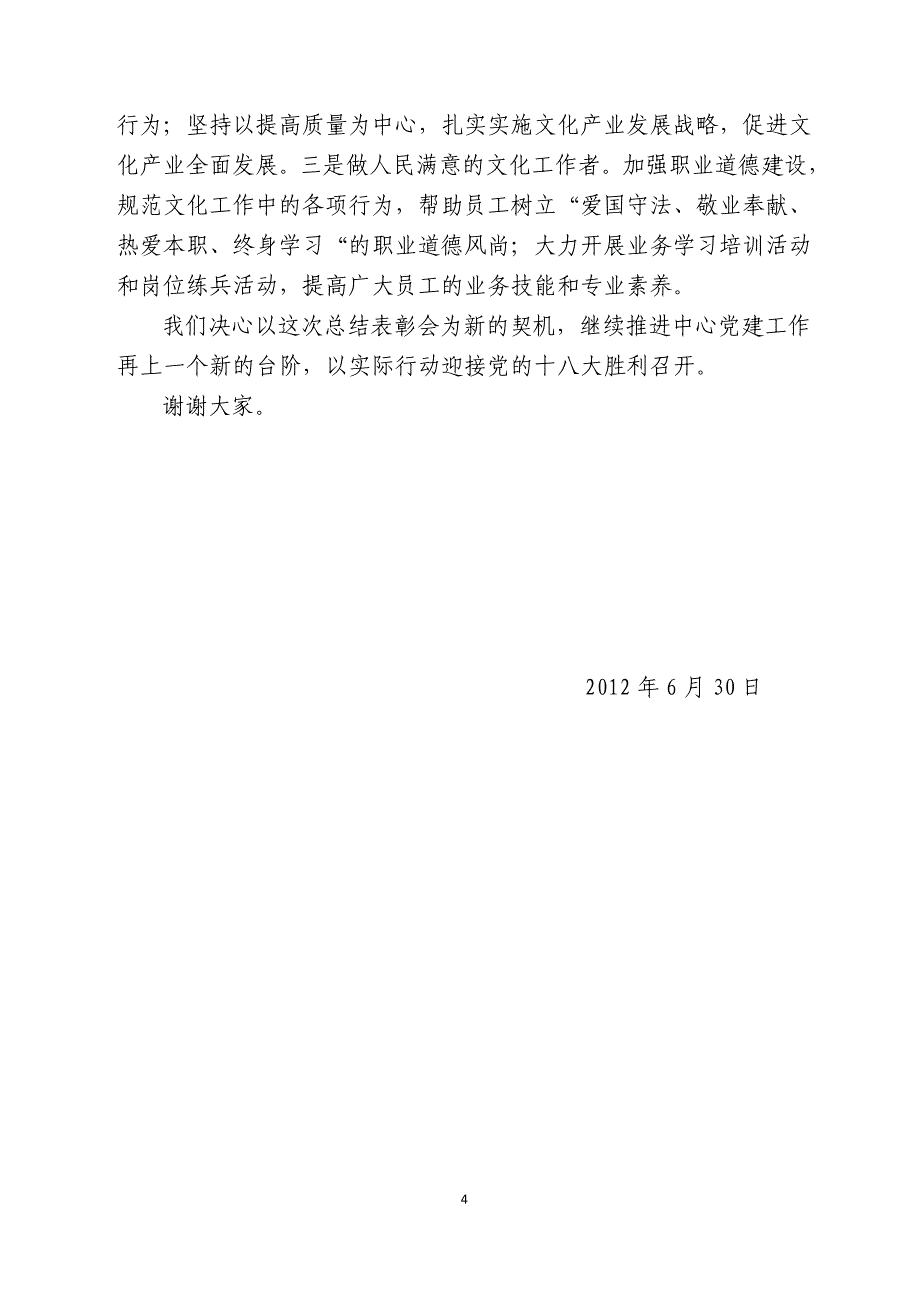 行为；坚持以提高质量为中心，扎实实施文化产业发展战略，促进文化产业全面发展。三是做人民满意的文化工作者。加强职业道德建设，规范文化工作中的各项行为，帮助员工树立“爱国守法、敬业奉献、热爱本职、终身学习“的职业道德风尚；大力开展业务学习培训活动和岗位练兵活动，提高广大员工的业务技能和专业素养。

我们决心以这次总结表彰会为新的契机，继续推进中心党建工作再上一个新的台阶，以实际行动迎接党的十八大胜利召开。

谢谢大家。

2012 年 6 月 30 日

4